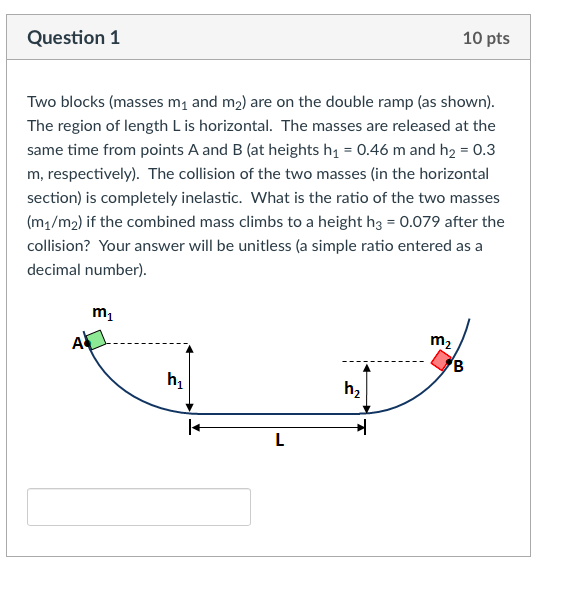 Question 1

10 pts

Two blocks (masses $m_1$ and $m_2$) are on the double ramp (as shown). The region of length L is horizontal. The masses are released at the same time from points A and B (at heights $h_1$ = 0.46 m and $h_2$ = 0.3 m, respectively). The collision of the two masses (in the horizontal section) is completely inelastic. What is the ratio of the two masses ($m_1/m_2$) if the combined mass climbs to a height $h_3$ = 0.079 after the collision? Your answer will be unitless (a simple ratio entered as a decimal number).

$m_1$
A
$h_1$
$m_2$
B
$h_2$
L